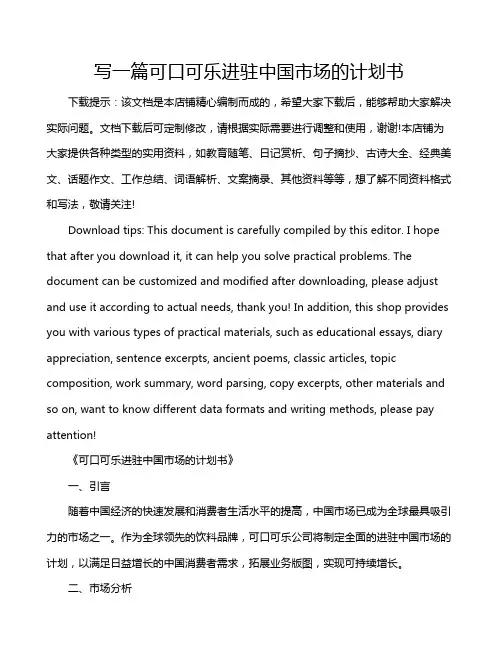 写一篇可口可乐进驻中国市场的计划书

下载提示：该文档是本店铺精心编制而成的，希望大家下载后，能够帮助大家解决实际问题。文档下载后可定制修改，请根据实际需要进行调整和使用，谢谢!本店铺为大家提供各种类型的实用资料，如教育随笔、日记赏析、句子摘抄、古诗大全、经典美文、话题作文、工作总结、词语解析、文案摘录、其他资料等等，想了解不同资料格式和写法，敬请关注!

Download tips: This document is carefully compiled by this editor. I hope that after you download it, it can help you solve practical problems. The document can be customized and modified after downloading, please adjust and use it according to actual needs, thank you! In addition, this shop provides you with various types of practical materials, such as educational essays, diary appreciation, sentence excerpts, ancient poems, classic articles, topic composition, work summary, word parsing, copy excerpts, other materials and so on, want to know different data formats and writing methods, please pay attention!

《可口可乐进驻中国市场的计划书》

一、引言

随着中国经济的快速发展和消费者生活水平的提高，中国市场已成为全球最具吸引力的市场之一。作为全球领先的饮料品牌，可口可乐公司将制定全面的进驻中国市场的计划，以满足日益增长的中国消费者需求，拓展业务版图，实现可持续增长。

二、市场分析